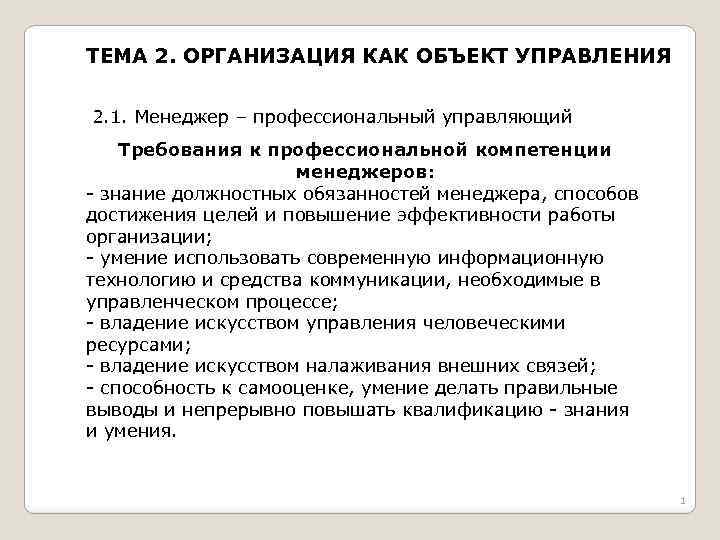 ТЕМА 2. ОРГАНИЗАЦИЯ КАК ОБЪЕКТ УПРАВЛЕНИЯ

2.1. Менеджер – профессиональный управляющий

Требования к профессиональной компетенции менеджеров:
- знание должностных обязанностей менеджера, способов достижения целей и повышение эффективности работы организации;
- умение использовать современную информационную технологию и средства коммуникации, необходимые в управленческом процессе;
- владение искусством управления человеческими ресурсами;
- владение искусством налаживания внешних связей;
- способность к самооценке, умение делать правильные выводы и непрерывно повышать квалификацию - знания и умения.

1